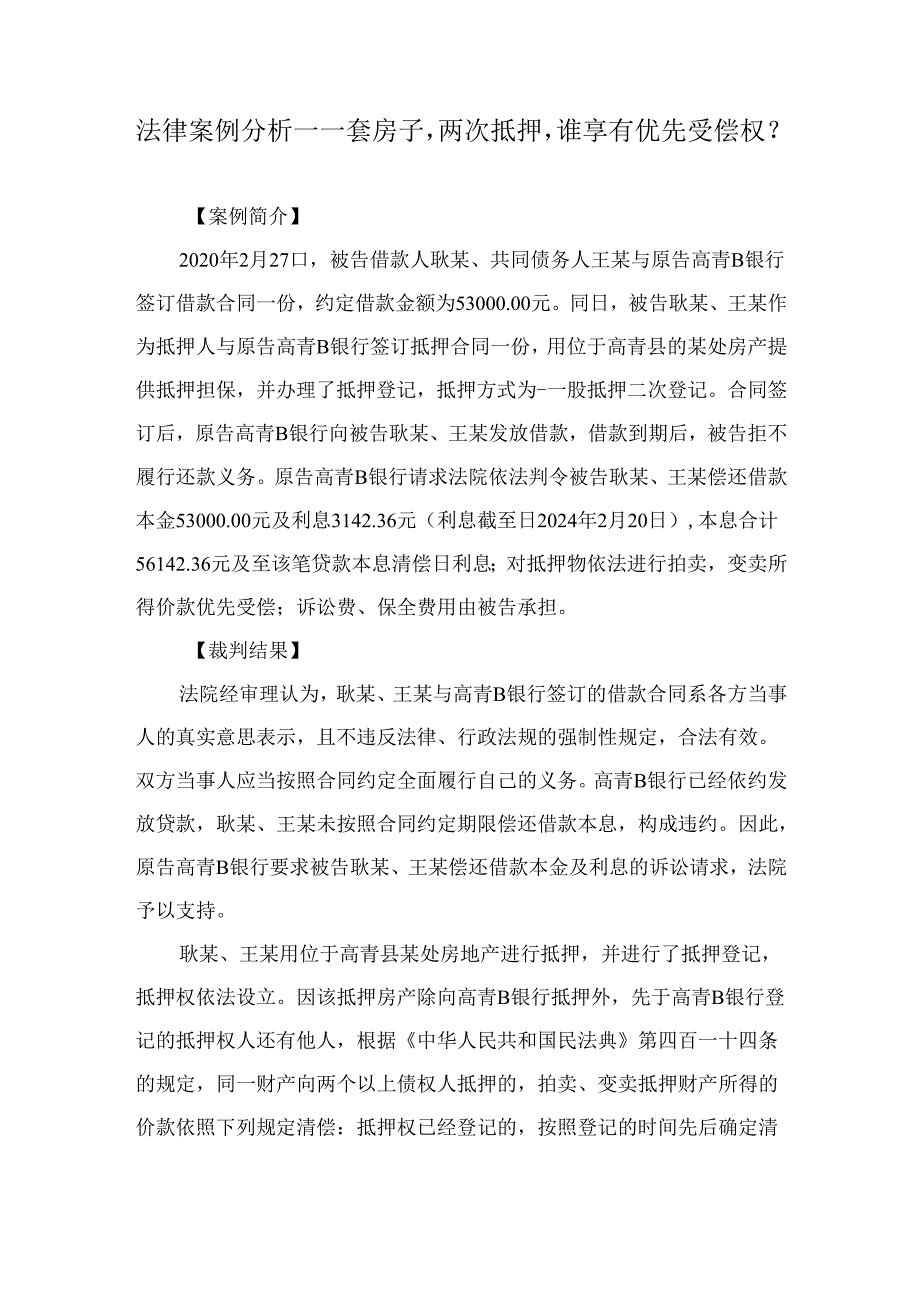 法律案例分析一一套房子，两次抵押，谁享有优先受偿权？

【案例简介】

2020年2月27口，被告借款人耿某、共同债务人王某与原告高青B银行签订借款合同一份，约定借款金额为53000.00元。同日，被告耿某、王某作为抵押人与原告高青B银行签订抵押合同一份，用位于高青县的某处房产提供抵押担保，并办理了抵押登记，抵押方式为-一股抵押二次登记。合同签订后，原告高青B银行向被告耿某、王某发放借款，借款到期后，被告拒不履行还款义务。原告高青B银行请求法院依法判令被告耿某、王某偿还借款本金53000.00元及利息3142.36元（利息截至日2024年2月20日），本息合计56142.36元及至该笔贷款本息清偿日利息；对抵押物依法进行拍卖，变卖所得价款优先受偿；诉讼费、保全费用由被告承担。

【裁判结果】

法院经审理认为，耿某、王某与高青B银行签订的借款合同系各方当事人的真实意思表示，且不违反法律、行政法规的强制性规定，合法有效。双方当事人应当按照合同约定全面履行自己的义务。高青B银行已经依约发放贷款，耿某、王某未按照合同约定期限偿还借款本息，构成违约。因此，原告高青B银行要求被告耿某、王某偿还借款本金及利息的诉讼请求，法院予以支持。

耿某、王某用位于高青县某处房地产进行抵押，并进行了抵押登记，抵押权依法设立。因该抵押房产除向高青B银行抵押外，先于高青B银行登记的抵押权人还有他人，根据《中华人民共和国民法典》第四百一十四条的规定，同一财产向两个以上债权人抵押的，拍卖、变卖抵押财产所得的价款依照下列规定清偿：抵押权已经登记的，按照登记的时间先后确定清